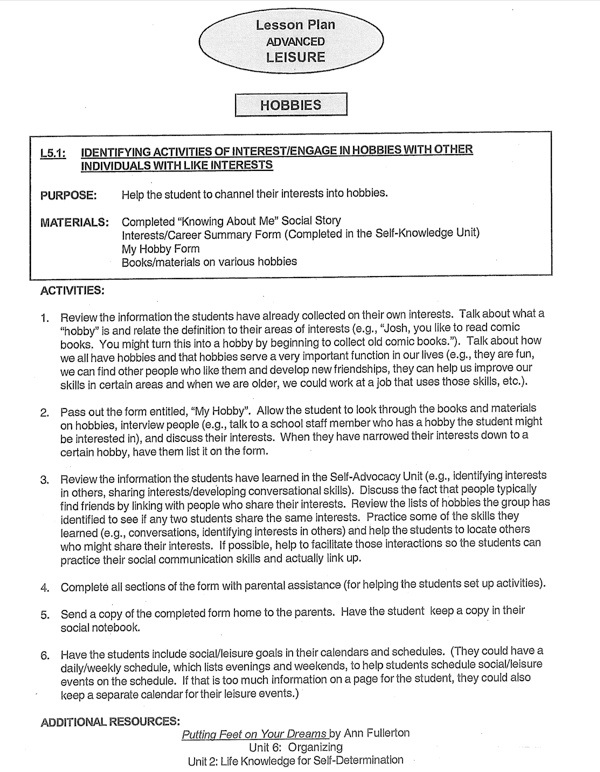 Lesson Plan
ADVANCED
LEISURE

HOBBIES

L5.1: IDENTIFYING ACTIVITIES OF INTEREST/ENGAGE IN HOBBIES WITH OTHER INDIVIDUALS WITH LIKE INTERESTS

PURPOSE: Help the student to channel their interests into hobbies.

MATERIALS: Completed "Knowing About Me" Social Story
Interests/Career Summary Form (Completed in the Self-Knowledge Unit)
My Hobby Form
Books/materials on various hobbies

ACTIVITIES:

1. Review the information the students have already collected on their own interests. Talk about what a "hobby" is and relate the definition to their areas of interests (e.g., "Josh, you like to read comic books. You might turn this into a hobby by beginning to collect old comic books."). Talk about how we all have hobbies and that hobbies serve a very important function in our lives (e.g., they are fun, we can find other people who like them and develop new friendships, they can help us improve our skills in certain areas and when we are older, we could work at a job that uses those skills, etc.).

2. Pass out the form entitled, "My Hobby". Allow the student to look through the books and materials on hobbies, interview people (e.g., talk to a school staff member who has a hobby the student might be interested in), and discuss their interests. When they have narrowed their interests down to a certain hobby, have them list it on the form.

3. Review the information the students have learned in the Self-Advocacy Unit (e.g., identifying interests in others, sharing interests/developing conversational skills). Discuss the fact that people typically find friends by linking with people who share their interests. Review the lists of hobbies the group has identified to see if any two students share the same interests. Practice some of the skills they learned (e.g., conversations, identifying interests in others) and help the students to locate others who might share their interests. If possible, help to facilitate those interactions so the students can practice their social communication skills and actually link up.

4. Complete all sections of the form with parental assistance (for helping the students set up activities).

5. Send a copy of the completed form home to the parents. Have the student keep a copy in their social notebook.

6. Have the students include social/leisure goals in their calendars and schedules. (They could have a daily/weekly schedule, which lists evenings and weekends, to help students schedule social/leisure events on the schedule. If that is too much information on a page for the student, they could also keep a separate calendar for their leisure events.)

ADDITIONAL RESOURCES:
Putting Feet on Your Dreams by Ann Fullerton
Unit 6: Organizing
Unit 2: Life Knowledge for Self-Determination